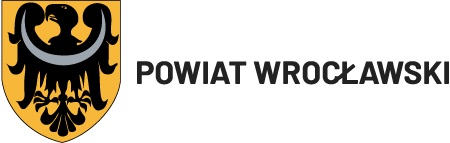 POWIAT WROCŁAWSKI